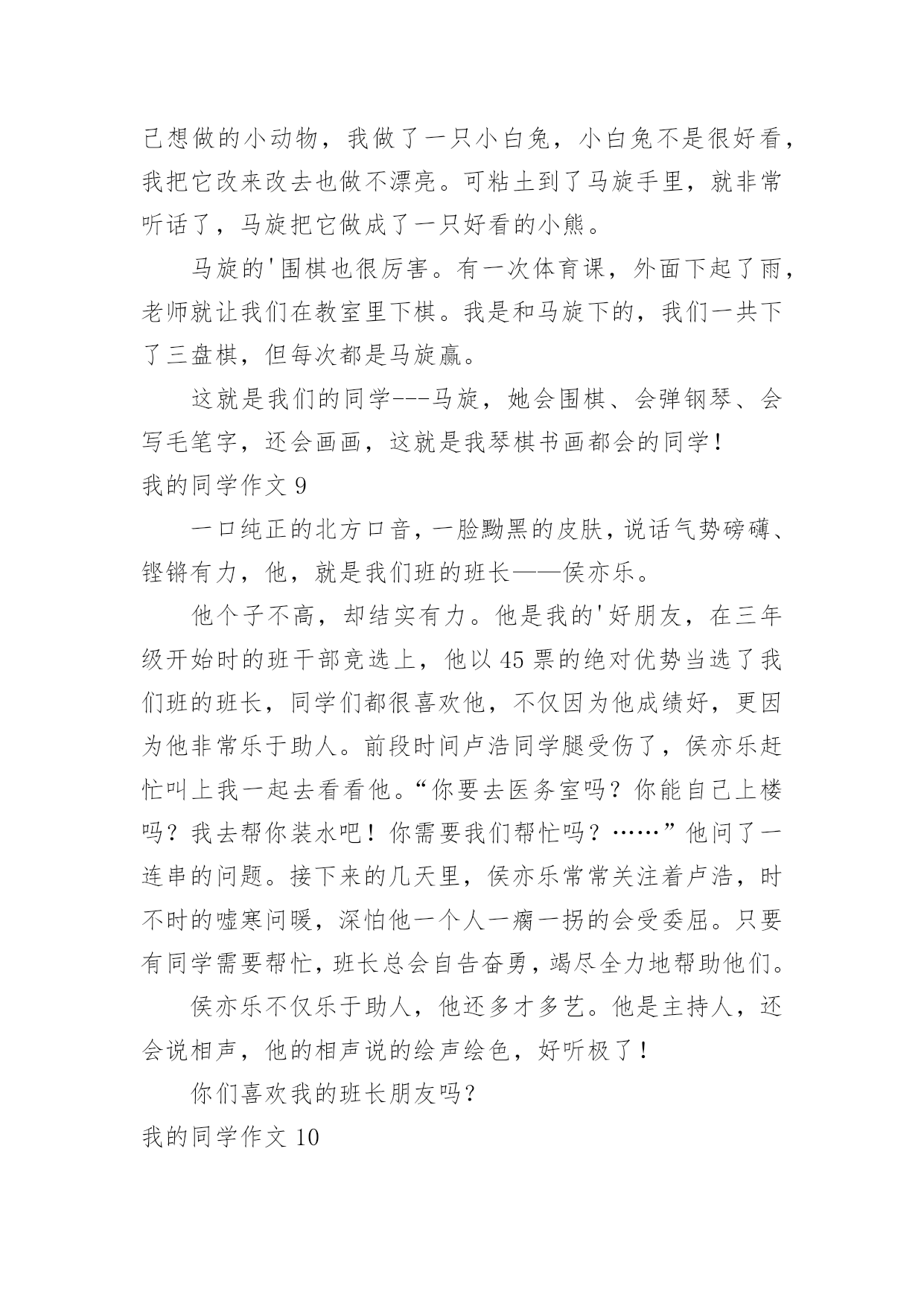 己想做的小动物，我做了一只小白兔，小白兔不是很好看，我把它改来改去也做不漂亮。可粘土到了马旋手里，就非常听话了，马旋把它做成了一只好看的小熊。

马旋的'围棋也很厉害。有一次体育课，外面下起了雨，老师就让我们在教室里下棋。我是和马旋下的，我们一共下了三盘棋，但每次都是马旋赢。

这就是我们的同学---马旋，她会围棋、会弹钢琴、会写毛笔字，还会画画，这就是我琴棋书画都会的同学！

我的同学作文 9

一口纯正的北方口音，一脸黝黑的皮肤，说话气势磅礴、铿锵有力，他，就是我们班的班长——侯亦乐。

他个子不高，却结实有力。他是我的'好朋友，在三年级开始时的班干部竞选上，他以 45 票的绝对优势当选了我们班的班长，同学们都很喜欢他，不仅因为他成绩好，更因为他非常乐于助人。前段时间卢浩同学腿受伤了，侯亦乐赶忙叫上我一起去看看他。“你要去医务室吗？你能自己上楼吗？我去帮你装水吧！你需要我们帮忙吗？……”他问了一连串的问题。接下来的几天里，侯亦乐常常关注着卢浩，时不时的嘘寒问暖，深怕他一个人一瘸一拐的会受委屈。只要有同学需要帮忙，班长总会自告奋勇，竭尽全力地帮助他们。

侯亦乐不仅乐于助人，他还多才多艺。他是主持人，还会说相声，他的相声说的绘声绘色，好听极了！

你们喜欢我的班长朋友吗？

我的同学作文 10